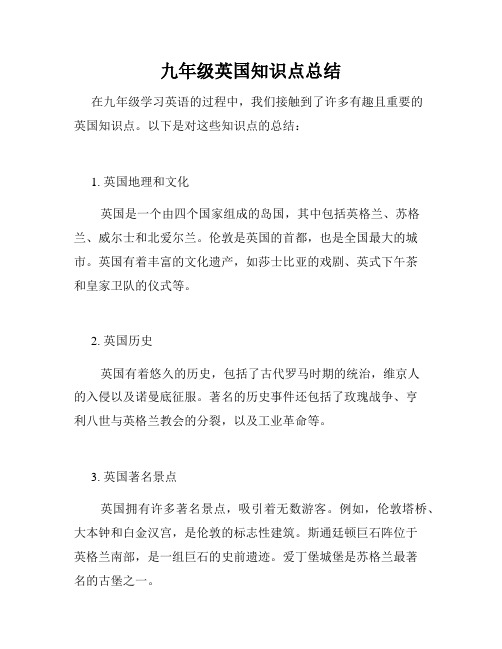 九年级英国知识点总结

在九年级学习英语的过程中，我们接触到了许多有趣且重要的英国知识点。以下是对这些知识点的总结：

1. 英国地理和文化

英国是一个由四个国家组成的岛国，其中包括英格兰、苏格兰、威尔士和北爱尔兰。伦敦是英国的首都，也是全国最大的城市。英国有着丰富的文化遗产，如莎士比亚的戏剧、英式下午茶和皇家卫队的仪式等。

2. 英国历史

英国有着悠久的历史，包括了古代罗马时期的统治，维京人的入侵以及诺曼底征服。著名的历史事件还包括了玫瑰战争、亨利八世与英格兰教会的分裂，以及工业革命等。

3. 英国著名景点

英国拥有许多著名景点，吸引着无数游客。例如，伦敦塔桥、大本钟和白金汉宫，是伦敦的标志性建筑。斯通廷顿巨石阵位于英格兰南部，是一组巨石的史前遗迹。爱丁堡城堡是苏格兰最著名的古堡之一。